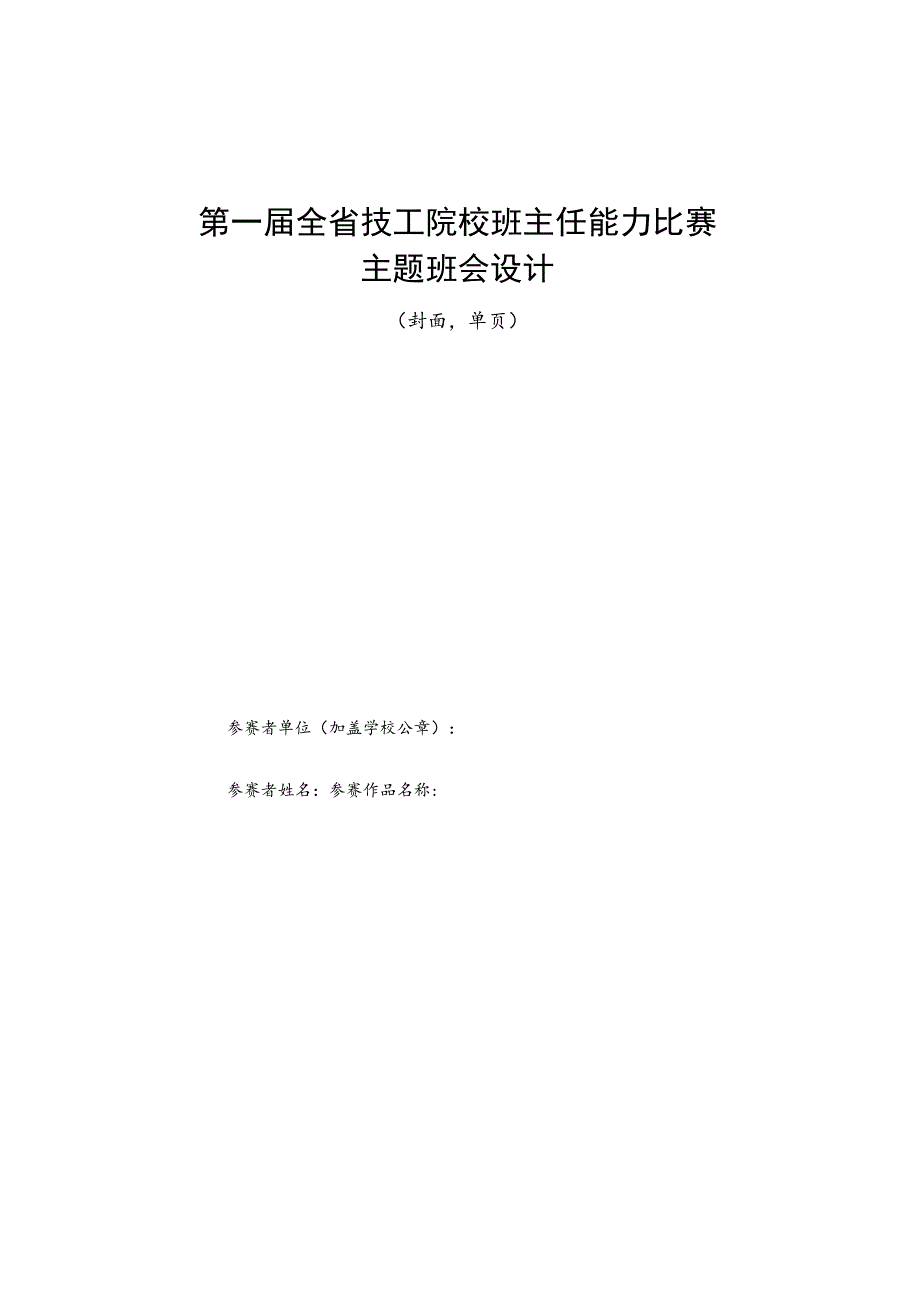 第一届全省技工院校班主任能力比赛
主题班会设计

（封面，单页）

参赛者单位（加盖学校公章）：

参赛者姓名：参赛作品名称：